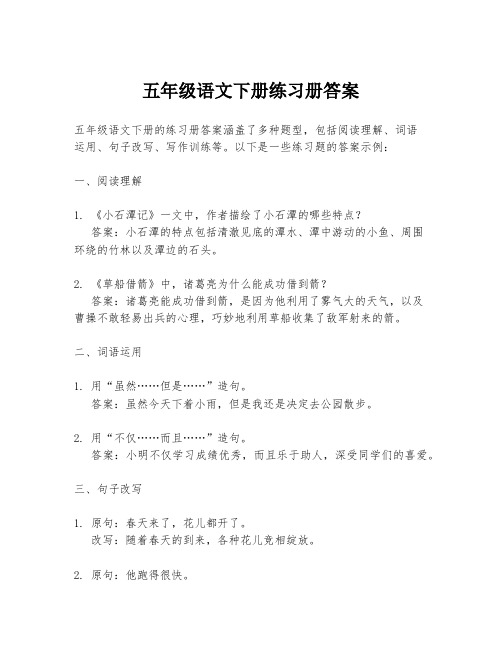 五年级语文下册练习册答案

五年级语文下册的练习册答案涵盖了多种题型，包括阅读理解、词语运用、句子改写、写作训练等。以下是一些练习题的答案示例：

一、阅读理解

1. 《小石潭记》一文中，作者描绘了小石潭的哪些特点？
答案：小石潭的特点包括清澈见底的潭水、潭中游动的小鱼、周围环绕的竹林以及潭边的石头。

2. 《草船借箭》中，诸葛亮为什么能成功借到箭？
答案：诸葛亮能成功借到箭，是因为他利用了雾气大的天气，以及曹操不敢轻易出兵的心理，巧妙地利用草船收集了敌军射来的箭。

二、词语运用

1. 用“虽然……但是……”造句。
答案：虽然今天下着小雨，但是我还是决定去公园散步。

2. 用“不仅……而且……”造句。
答案：小明不仅学习成绩优秀，而且乐于助人，深受同学们的喜爱。

三、句子改写

1. 原句：春天来了，花儿都开了。
改写：随着春天的到来，各种花儿竞相绽放。

2. 原句：他跑得很快。